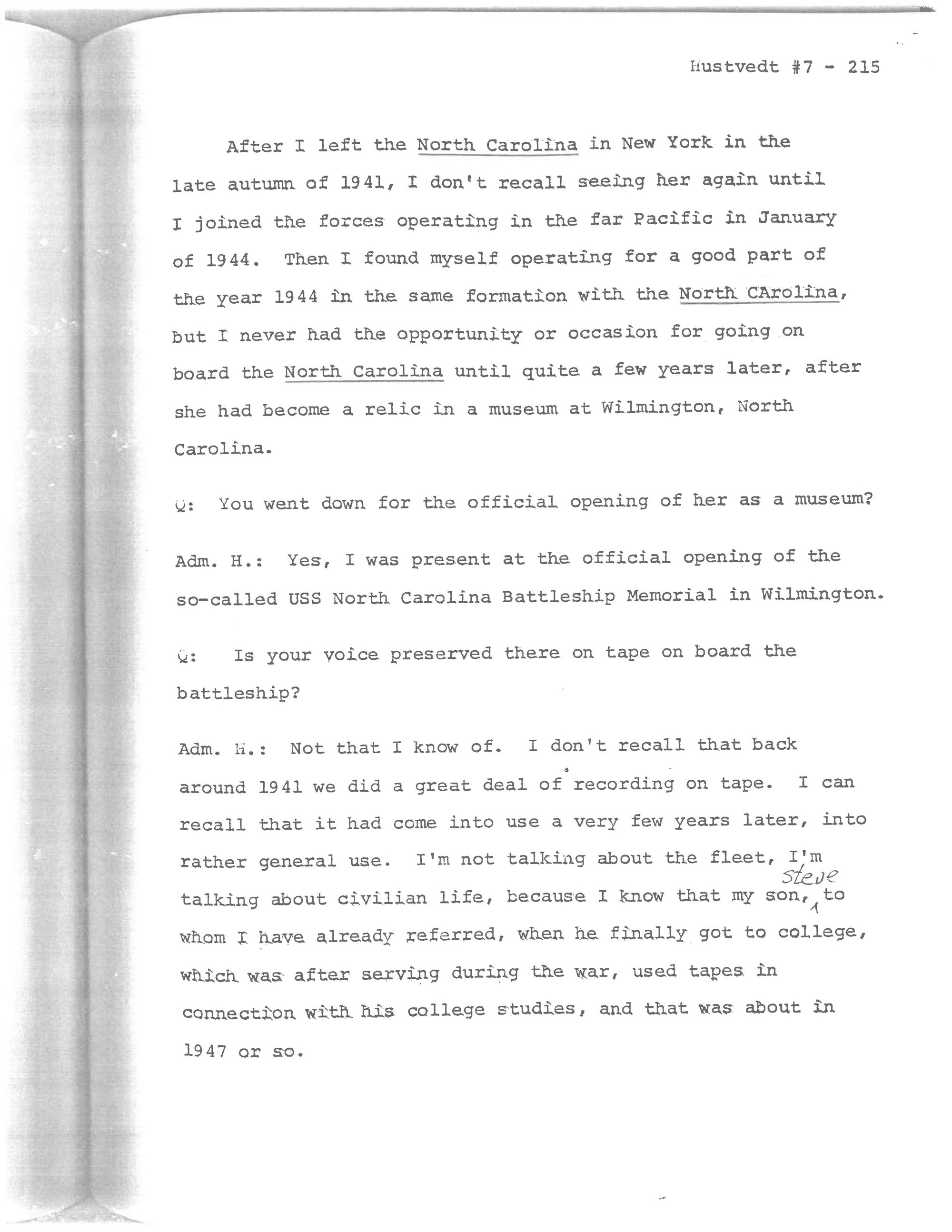 Hustvedt #7 - 215

After I left the North Carolina in New York in the late autumn of 1941, I don't recall seeing her again until I joined the forces operating in the far Pacific in January of 1944. Then I found myself operating for a good part of the year 1944 in the same formation with the North CArolina, but I never had the opportunity or occasion for going on board the North Carolina until quite a few years later, after she had become a relic in a museum at Wilmington, North Carolina.

Q: You went down for the official opening of her as a museum?

Adm. H.: Yes, I was present at the official opening of the so-called USS North Carolina Battleship Memorial in Wilmington.

Q: Is your voice preserved there on tape on board the battleship?

Adm. H.: Not that I know of. I don't recall that back around 1941 we did a great deal of recording on tape. I can recall that it had come into use a very few years later, into rather general use. I'm not talking about the fleet, I'm talking about civilian life, because I know that my son, Steve to whom I have already referred, when he finally got to college, which was after serving during the war, used tapes in connection with his college studies, and that was about in 1947 or so.